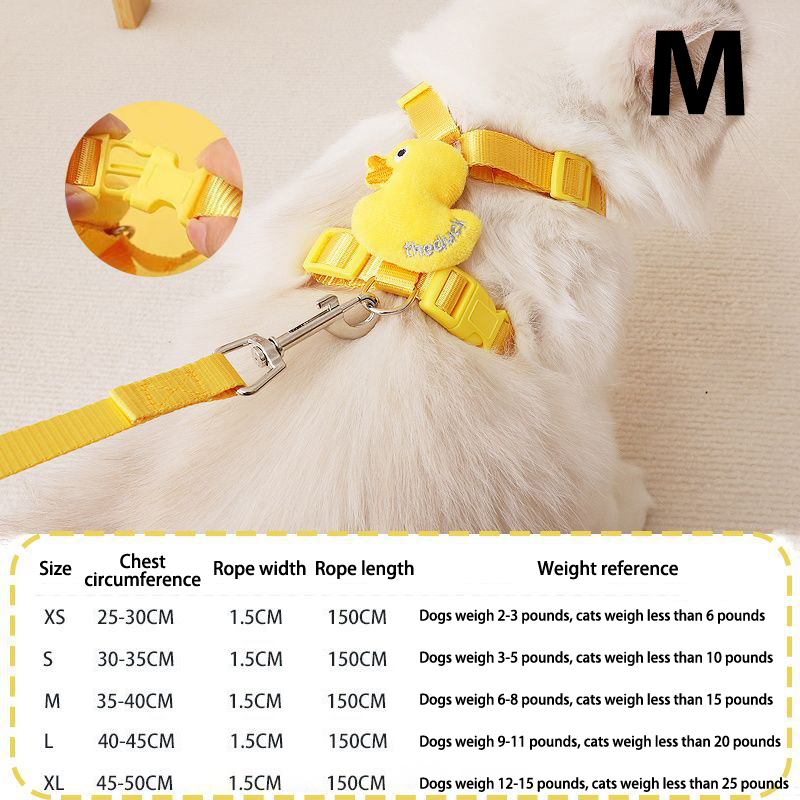 M

theduck

| Size | Chest circumference | Rope width | Rope length | Weight reference |
|---|---|---|---|---|
| XS | 25-30CM | 1.5CM | 150CM | Dogs weigh 2-3 pounds, cats weigh less than 6 pounds |
| S | 30-35CM | 1.5CM | 150CM | Dogs weigh 3-5 pounds, cats weigh less than 10 pounds |
| M | 35-40CM | 1.5CM | 150CM | Dogs weigh 6-8 pounds, cats weigh less than 15 pounds |
| L | 40-45CM | 1.5CM | 150CM | Dogs weigh 9-11 pounds, cats weigh less than 20 pounds |
| XL | 45-50CM | 1.5CM | 150CM | Dogs weigh 12-15 pounds, cats weigh less than 25 pounds |